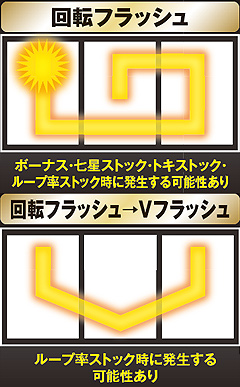 回転フラッシュ

ボーナス・七星ストック・トキストック・ループ率ストック時に発生する可能性あり

回転フラッシュ→Vフラッシュ

ループ率ストック時に発生する可能性あり